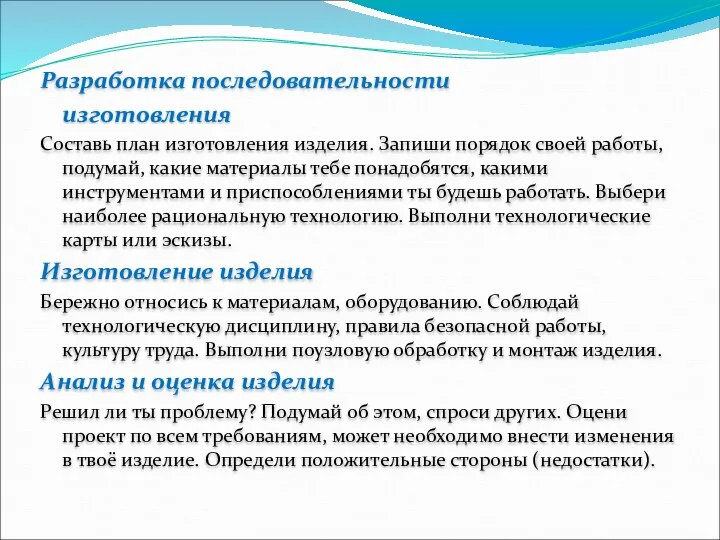 Разработка последовательности изготовления

Составь план изготовления изделия. Запиши порядок своей работы, подумай, какие материалы тебе понадобятся, какими инструментами и приспособлениями ты будешь работать. Выбери наиболее рациональную технологию. Выполни технологические карты или эскизы.

Изготовление изделия

Бережно относись к материалам, оборудованию. Соблюдай технологическую дисциплину, правила безопасной работы, культуру труда. Выполни поузловую обработку и монтаж изделия.

Анализ и оценка изделия

Решил ли ты проблему? Подумай об этом, спроси других. Оцени проект по всем требованиям, может необходимо внести изменения в твоё изделие. Определи положительные стороны (недостатки).